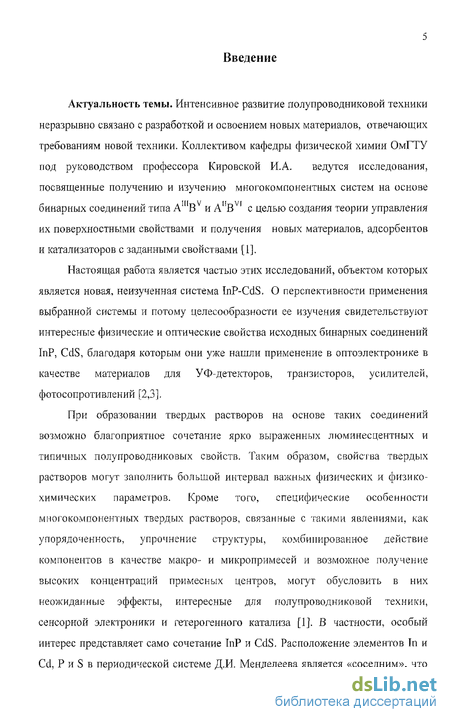 5

Введение

Актуальность темы. Интенсивное развитие полупроводниковой техники неразрывно связано с разработкой и освоением новых материалов, отвечающих требованиям новой техники. Коллективом кафедры физической химии ОмГТУ под руководством профессора Кировской И.А. ведутся исследования, посвященные получению и изучению многокомпонентных систем на основе бинарных соединений типа $A^{III}B^{V}$ и $A^{II}B^{VI}$ с целью создания теории управления их поверхностными свойствами и получения новых материалов, адсорбентов и катализаторов с заданными свойствами [1].

Настоящая работа является частью этих исследований, объектом которых является новая, неизученная система InP-CdS. О перспективности применения выбранной системы и потому целесообразности ее изучения свидетельствуют интересные физические и оптические свойства исходных бинарных соединений InP, CdS, благодаря которым они уже нашли применение в оптоэлектронике в качестве материалов для УФ-детекторов, транзисторов, усилителей, фотосопротивлений [2,3].

При образовании твердых растворов на основе таких соединений возможно благоприятное сочетание ярко выраженных люминесцентных и типичных полупроводниковых свойств. Таким образом, свойства твердых растворов могут заполнить большой интервал важных физических и физико-химических параметров. Кроме того, специфические особенности многокомпонентных твердых растворов, связанные с такими явлениями, как упорядоченность, упрочнение структуры, комбинированное действие компонентов в качестве макро- и микропримесей и возможное получение высоких концентраций примесных центров, могут обусловить в них неожиданные эффекты, интересные для полупроводниковой техники, сенсорной электроники и гетерогенного катализа [1]. В частности, особый интерес представляет само сочетание InP и CdS. Расположение элементов In и Cd, P и S в периодической системе Д.И. Менделеева является «соседним», что

dsLib.net
библиотека диссертаций